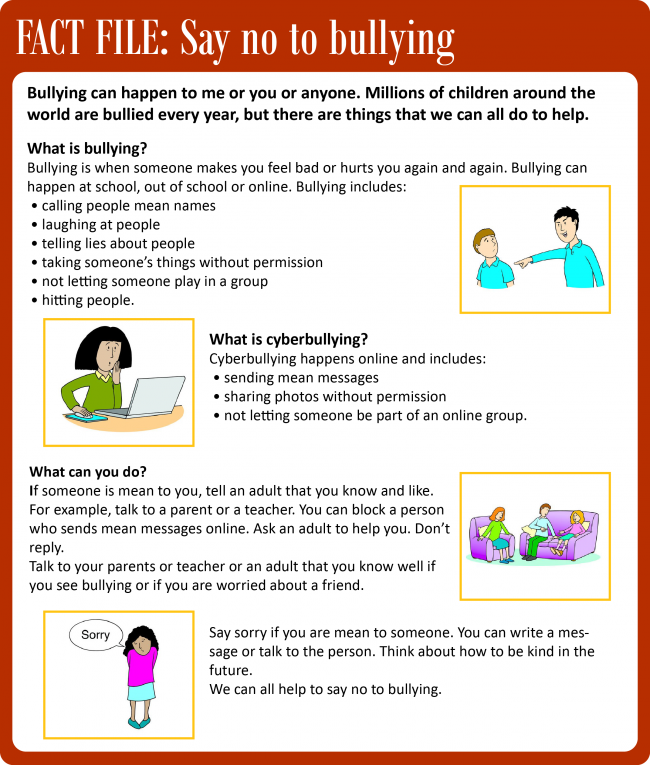 FACT FILE: Say no to bullying

Bullying can happen to me or you or anyone. Millions of children around the world are bullied every year, but there are things that we can all do to help.

What is bullying?

Bullying is when someone makes you feel bad or hurts you again and again. Bullying can happen at school, out of school or online. Bullying includes:

• calling people mean names
• laughing at people
• telling lies about people
• taking someone's things without permission
• not letting someone play in a group
• hitting people.

What is cyberbullying?

Cyberbullying happens online and includes:

• sending mean messages
• sharing photos without permission
• not letting someone be part of an online group.

What can you do?

If someone is mean to you, tell an adult that you know and like. For example, talk to a parent or a teacher. You can block a person who sends mean messages online. Ask an adult to help you. Don't reply.

Talk to your parents or teacher or an adult that you know well if you see bullying or if you are worried about a friend.

Sorry

Say sorry if you are mean to someone. You can write a message or talk to the person. Think about how to be kind in the future.

We can all help to say no to bullying.